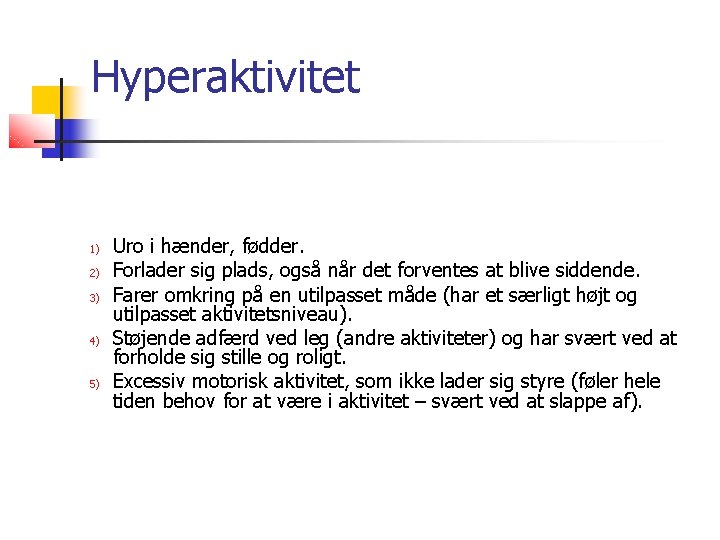 Hyperaktivitet

1) Uro i hænder, fødder.
2) Forlader sig plads, også når det forventes at blive siddende.
3) Farer omkring på en utilpasset måde (har et særligt højt og utilpasset aktivitetsniveau).
4) Støjende adfærd ved leg (andre aktiviteter) og har svært ved at forholde sig stille og roligt.
5) Excessiv motorisk aktivitet, som ikke lader sig styre (føler hele tiden behov for at være i aktivitet – svært ved at slappe af).